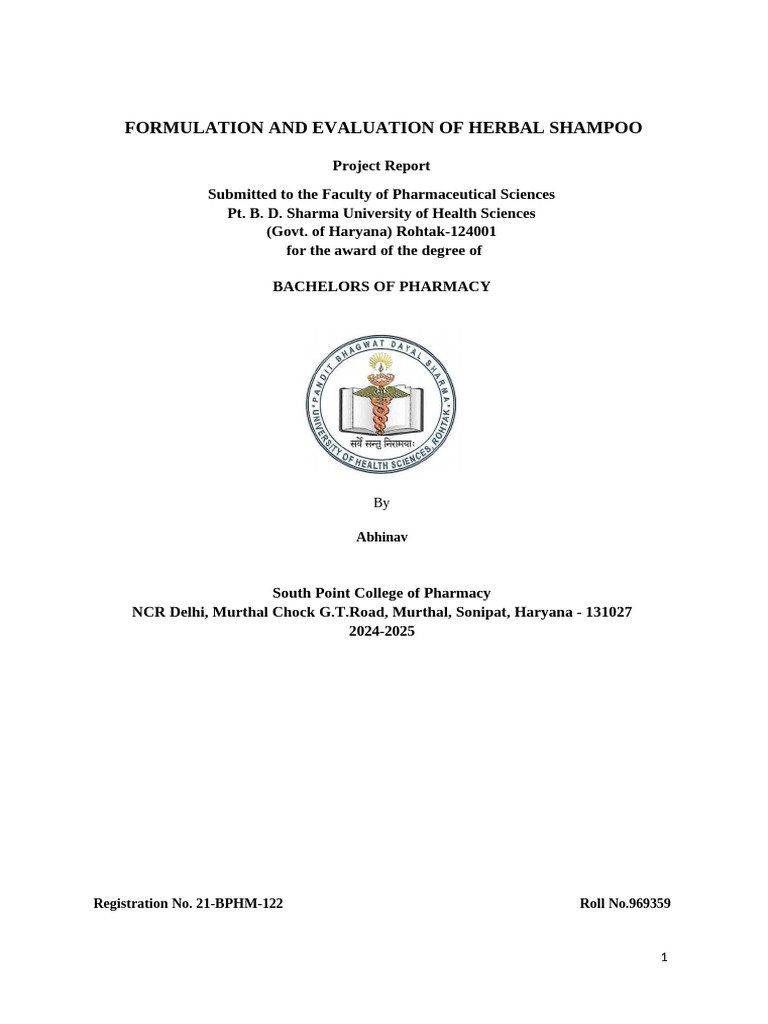 FORMULATION AND EVALUATION OF HERBAL SHAMPOO

Project Report

Submitted to the Faculty of Pharmaceutical Sciences
Pt. B. D. Sharma University of Health Sciences
(Govt. of Haryana) Rohtak-124001
for the award of the degree of

BACHELORS OF PHARMACY

PANDIT BHAGWAT DAYAL SHARMA
UNIVERSITY OF HEALTH SCIENCES, ROHTAK
सर्वे सन्तु निरामयाः

By

Abhinav

South Point College of Pharmacy
NCR Delhi, Murthal Chock G.T.Road, Murthal, Sonipat, Haryana - 131027
2024-2025

Registration No. 21-BPHM-122

Roll No.969359

1